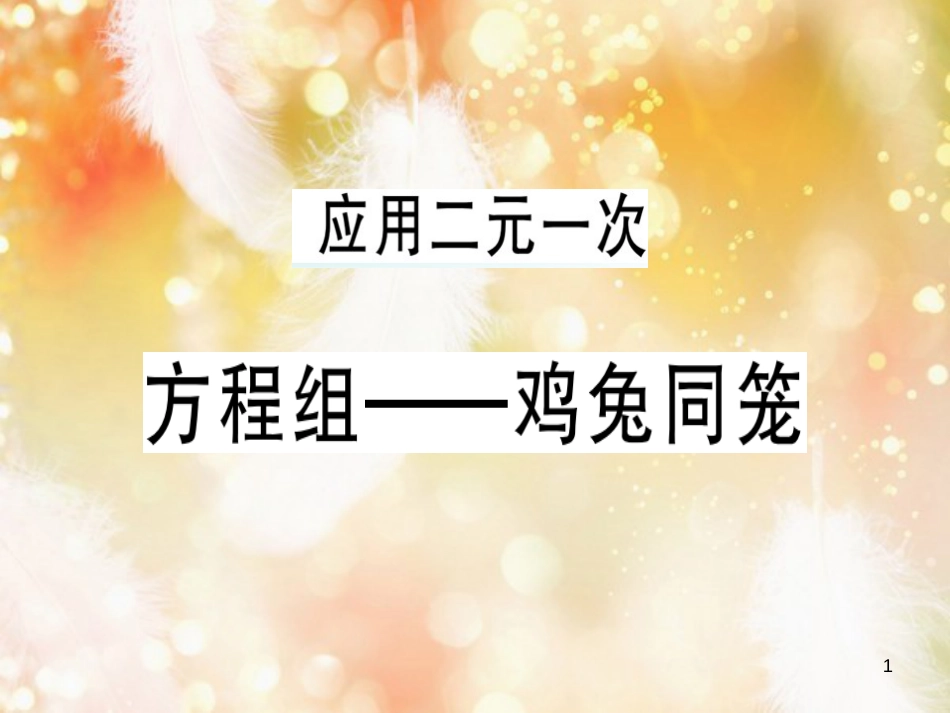 应用二元一次

方程组——鸡兔同笼

1